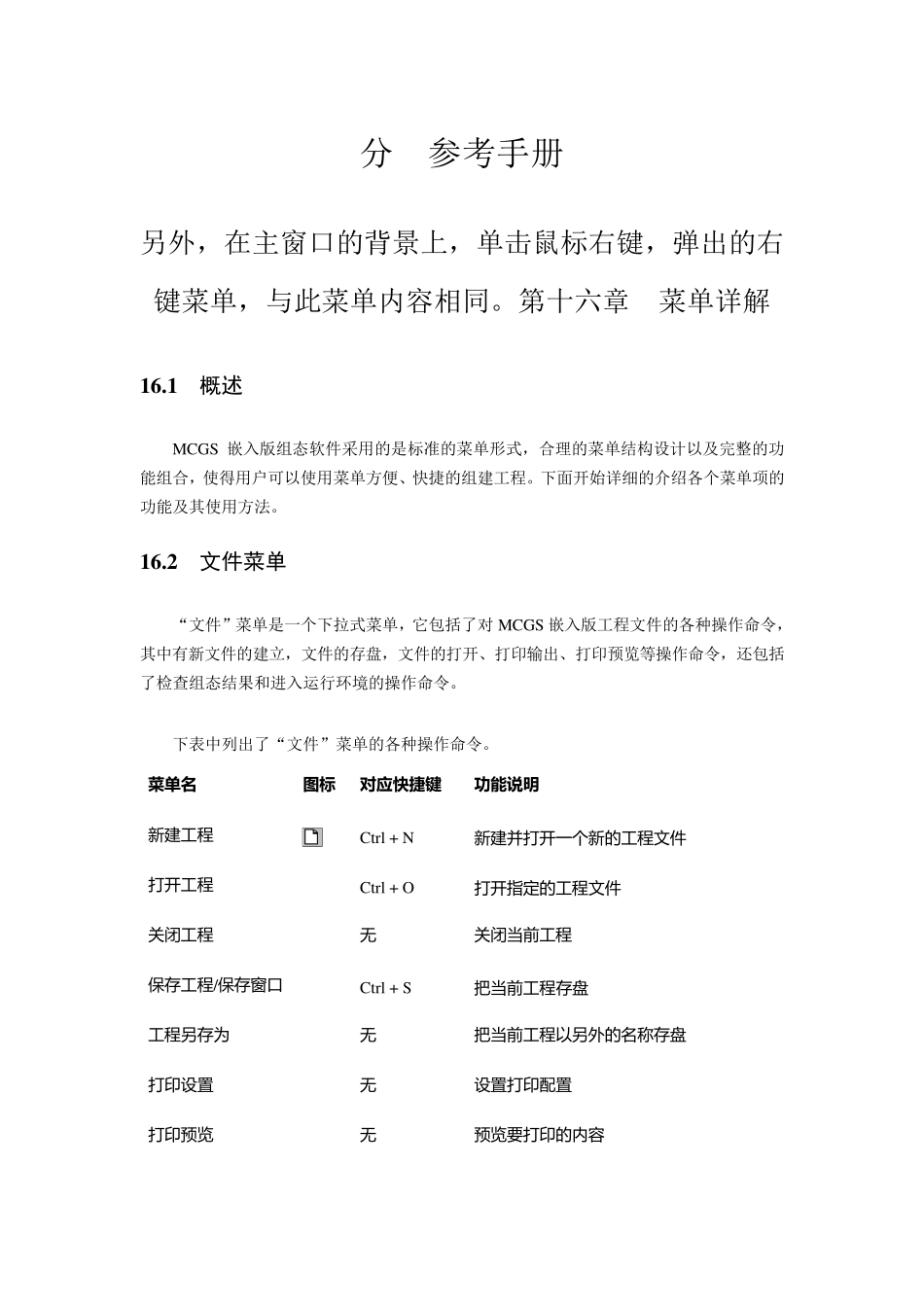 分　参考手册

另外，在主窗口的背景上，单击鼠标右键，弹出的右键菜单，与此菜单内容相同。第十六章　菜单详解

16.1　概述

MCGS 嵌入版组态软件采用的是标准的菜单形式，合理的菜单结构设计以及完整的功能组合，使得用户可以使用菜单方便、快捷的组建工程。下面开始详细的介绍各个菜单项的功能及其使用方法。

16.2　文件菜单

“文件”菜单是一个下拉式菜单，它包括了对 MCGS 嵌入版工程文件的各种操作命令，其中有新文件的建立，文件的存盘，文件的打开、打印输出、打印预览等操作命令，还包括了检查组态结果和进入运行环境的操作命令。

下表中列出了“文件”菜单的各种操作命令。

| 菜单名 | 图标 | 对应快捷键 | 功能说明 |
|---|---|---|---|
| 新建工程 | | Ctrl + N | 新建并打开一个新的工程文件 |
| 打开工程 | | Ctrl + O | 打开指定的工程文件 |
| 关闭工程 | | 无 | 关闭当前工程 |
| 保存工程/保存窗口 | | Ctrl + S | 把当前工程存盘 |
| 工程另存为 | | 无 | 把当前工程以另外的名称存盘 |
| 打印设置 | | 无 | 设置打印配置 |
| 打印预览 | | 无 | 预览要打印的内容 |